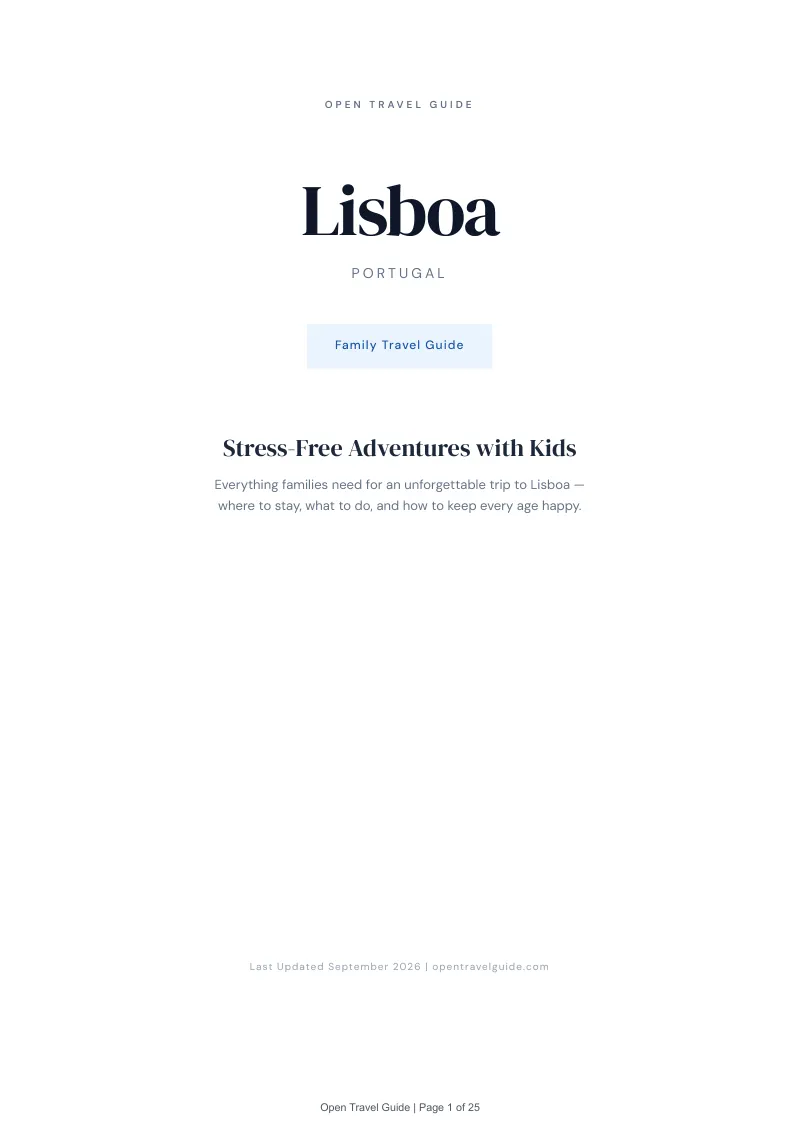 OPEN TRAVEL GUIDE

Lisboa

PORTUGAL

Family Travel Guide

Stress-Free Adventures with Kids

Everything families need for an unforgettable trip to Lisboa — where to stay, what to do, and how to keep every age happy.

Last Updated September 2026 | opentravelguide.com

Open Travel Guide | Page 1 of 25